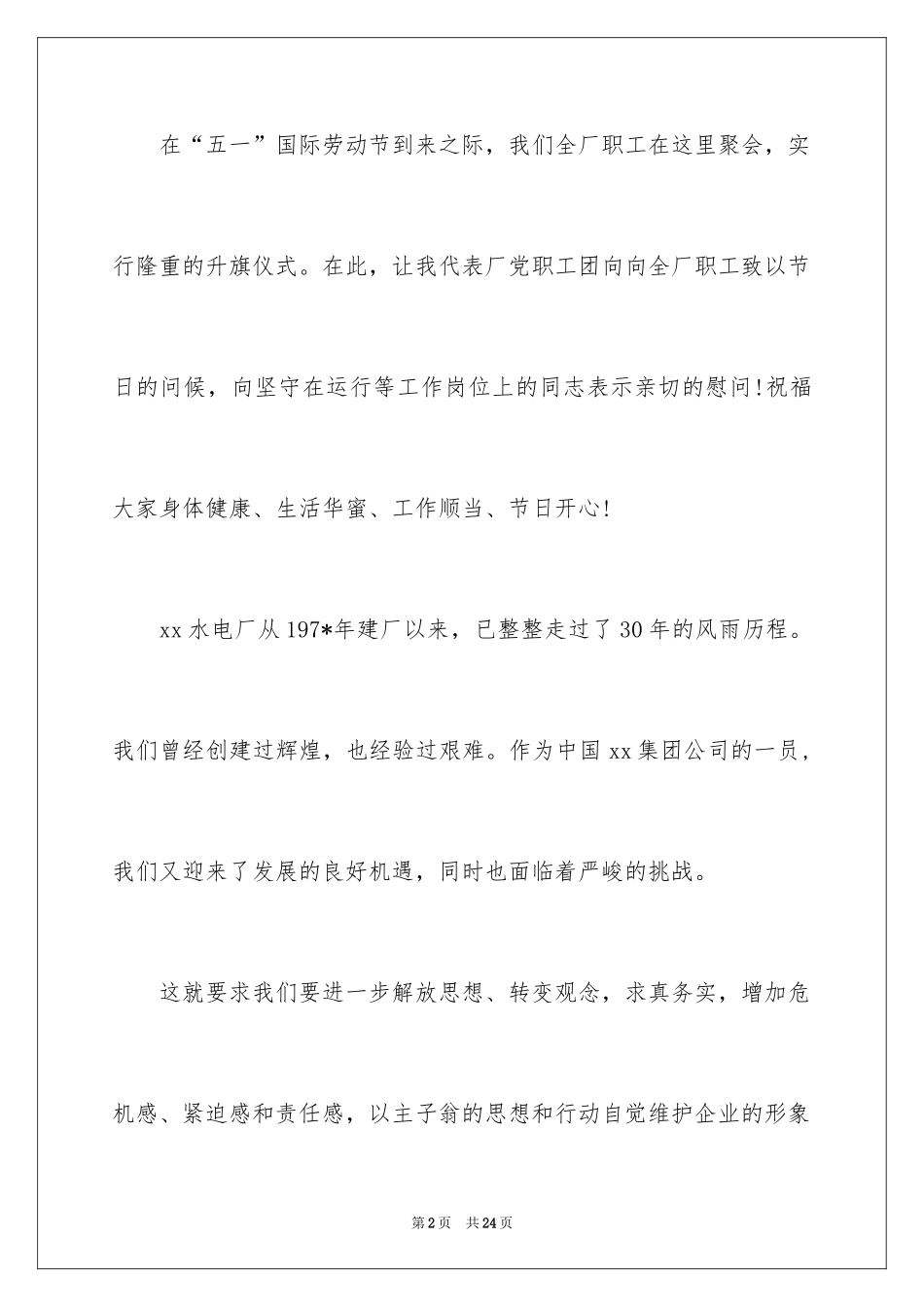 在“五一”国际劳动节到来之际，我们全厂职工在这里聚会，实行隆重的升旗仪式。在此，让我代表厂党职工团向向全厂职工致以节日的问候，向坚守在运行等工作岗位上的同志表示亲切的慰问!祝福大家身体健康、生活华蜜、工作顺当、节日开心!

xx水电厂从197*年建厂以来，已整整走过了30年的风雨历程。我们曾经创建过辉煌，也经验过艰难。作为中国xx集团公司的一员，我们又迎来了发展的良好机遇，同时也面临着严峻的挑战。

这就要求我们要进一步解放思想、转变观念，求真务实，增加危机感、紧迫感和责任感，以主子翁的思想和行动自觉维护企业的形象

第2页 共24页